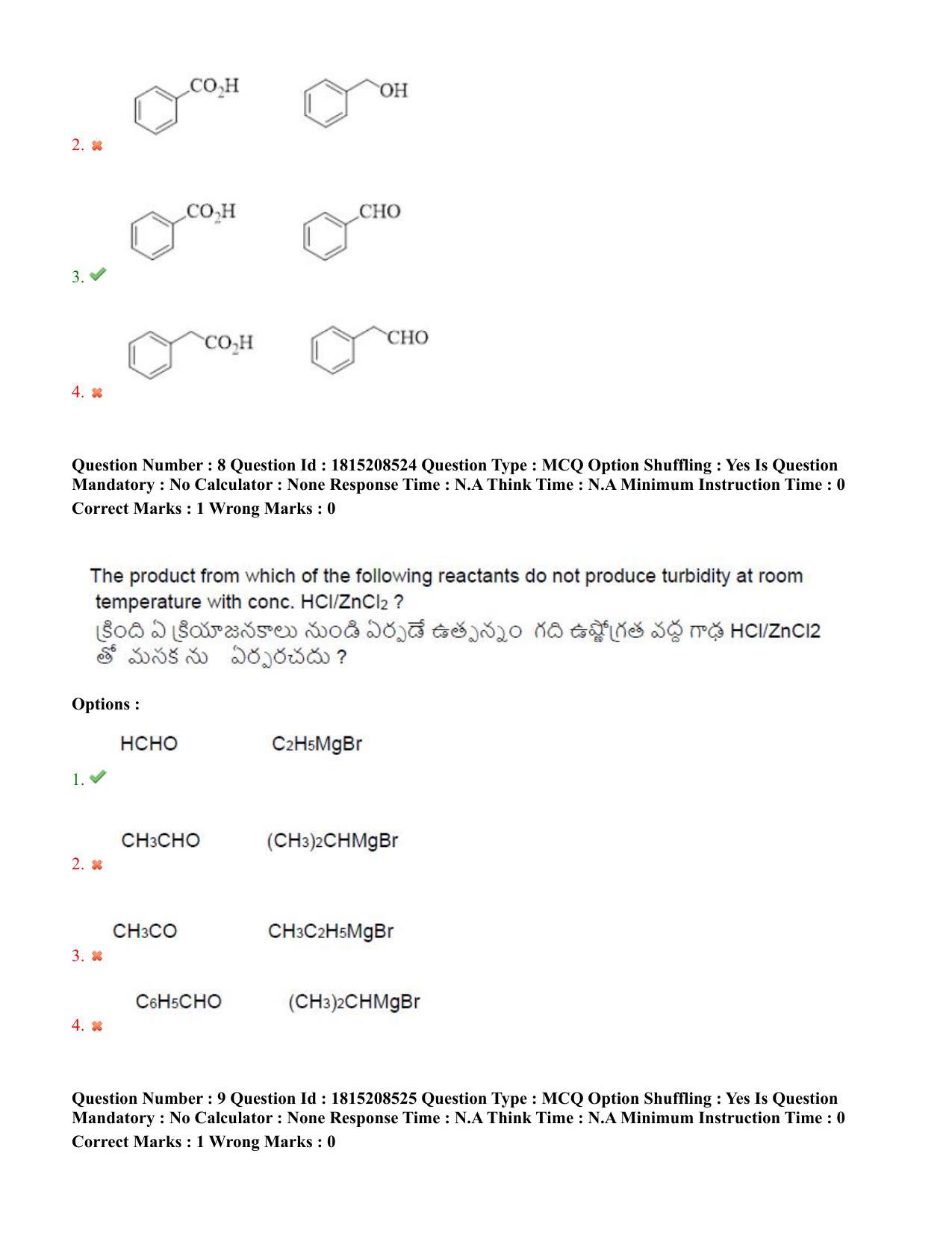 $CO_2H$ OH

2. ✖

$CO_2H$ CHO

3. ✔

$CO_2H$ CHO

4. ✖

Question Number : 8 Question Id : 1815208524 Question Type : MCQ Option Shuffling : Yes Is Question Mandatory : No Calculator : None Response Time : N.A Think Time : N.A Minimum Instruction Time : 0

Correct Marks : 1 Wrong Marks : 0

The product from which of the following reactants do not produce turbidity at room temperature with conc. $HCl/ZnCl_2$ ?

క్రింది ఏ క్రియాజనకాలు నుండి ఏర్పడే ఉత్పన్నం గది ఉష్ణోగ్రత వద్ద గాఢ HCl/ZnCl2 తో మసక ను ఏర్పరచదు ?

Options :

HCHO $C_2H_5MgBr$

1. ✔

$CH_3CHO$ $(CH_3)_2CHMgBr$

2. ✖

$CH_3CO$ $CH_3C_2H_5MgBr$

3. ✖

$C_6H_5CHO$ $(CH_3)_2CHMgBr$

4. ✖

Question Number : 9 Question Id : 1815208525 Question Type : MCQ Option Shuffling : Yes Is Question Mandatory : No Calculator : None Response Time : N.A Think Time : N.A Minimum Instruction Time : 0

Correct Marks : 1 Wrong Marks : 0